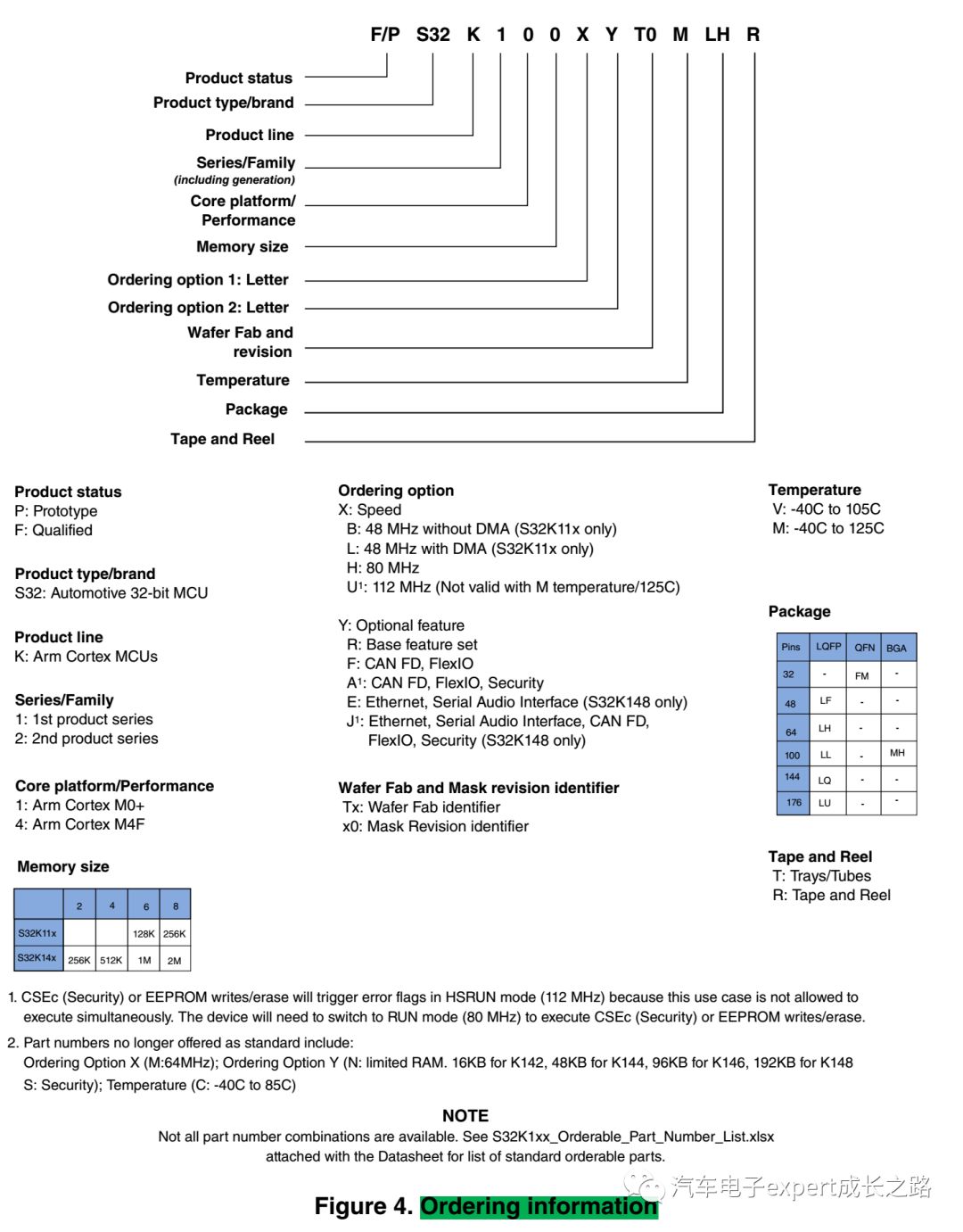 F/P S32 K 1 0 0 X Y T0 M LH R

Product status
Product type/brand
Product line
Series/Family
(including generation)
Core platform/ Performance
Memory size
Ordering option 1: Letter
Ordering option 2: Letter
Wafer Fab and revision
Temperature
Package
Tape and Reel

Product status
P: Prototype
F: Qualified

Product type/brand
S32: Automotive 32-bit MCU

Product line
K: Arm Cortex MCUs

Series/Family
1: 1st product series
2: 2nd product series

Core platform/Performance
1: Arm Cortex M0+
4: Arm Cortex M4F

Memory size

| | 2 | 4 | 6 | 8 |
|---|---|---|---|---|
| S32K11x | | | 128K | 256K |
| S32K14x | 256K | 512K | 1M | 2M |

Ordering option
X: Speed
B: 48 MHz without DMA (S32K11x only)
L: 48 MHz with DMA (S32K11x only)
H: 80 MHz
U$^1$: 112 MHz (Not valid with M temperature/125C)

Y: Optional feature
R: Base feature set
F: CAN FD, FlexIO
A$^1$: CAN FD, FlexIO, Security
E: Ethernet, Serial Audio Interface (S32K148 only)
J$^1$: Ethernet, Serial Audio Interface, CAN FD, FlexIO, Security (S32K148 only)

Wafer Fab and Mask revision identifier
Tx: Wafer Fab identifier
x0: Mask Revision identifier

Temperature
V: -40C to 105C
M: -40C to 125C

Package

| Pins | LQFP | QFN | BGA |
|---|---|---|---|
| 32 | - | FM | - |
| 48 | LF | - | - |
| 64 | LH | - | - |
| 100 | LL | - | MH |
| 144 | LQ | - | - |
| 176 | LU | - | - |

Tape and Reel
T: Trays/Tubes
R: Tape and Reel

1. CSEc (Security) or EEPROM writes/erase will trigger error flags in HSRUN mode (112 MHz) because this use case is not allowed to execute simultaneously. The device will need to switch to RUN mode (80 MHz) to execute CSEc (Security) or EEPROM writes/erase.

2. Part numbers no longer offered as standard include:
Ordering Option X (M:64MHz); Ordering Option Y (N: limited RAM. 16KB for K142, 48KB for K144, 96KB for K146, 192KB for K148
S: Security); Temperature (C: -40C to 85C)

NOTE
Not all part number combinations are available. See S32K1xx_Orderable_Part_Number_List.xlsx attached with the Datasheet for list of standard orderable parts.

汽车电子expert成长之路

Figure 4. Ordering information